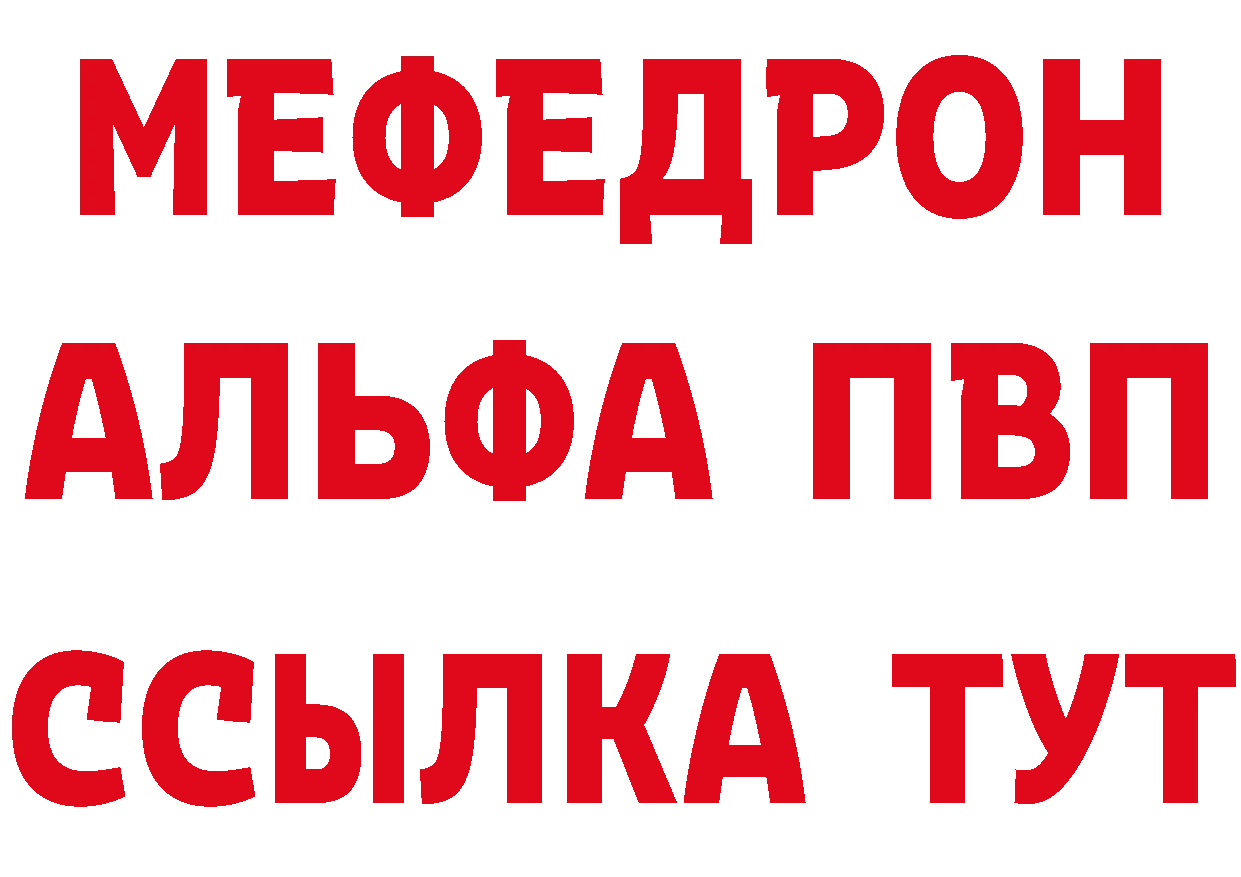 МЕФЕДРОН
АЛЬФА ПВП
ССЫЛКА ТУТ